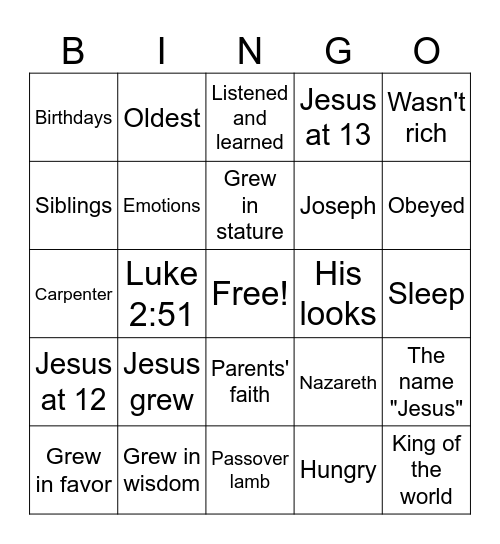 | B | I | N | G | O |
|---|---|---|---|---|
| Birthdays | Oldest | Listened and learned | Jesus at 13 | Wasn't rich |
| Siblings | Emotions | Grew in stature | Joseph | Obeyed |
| Carpenter | Luke 2:51 | Free! | His looks | Sleep |
| Jesus at 12 | Jesus grew | Parents' faith | Nazareth | The name "Jesus" |
| Grew in favor | Grew in wisdom | Passover lamb | Hungry | King of the world |